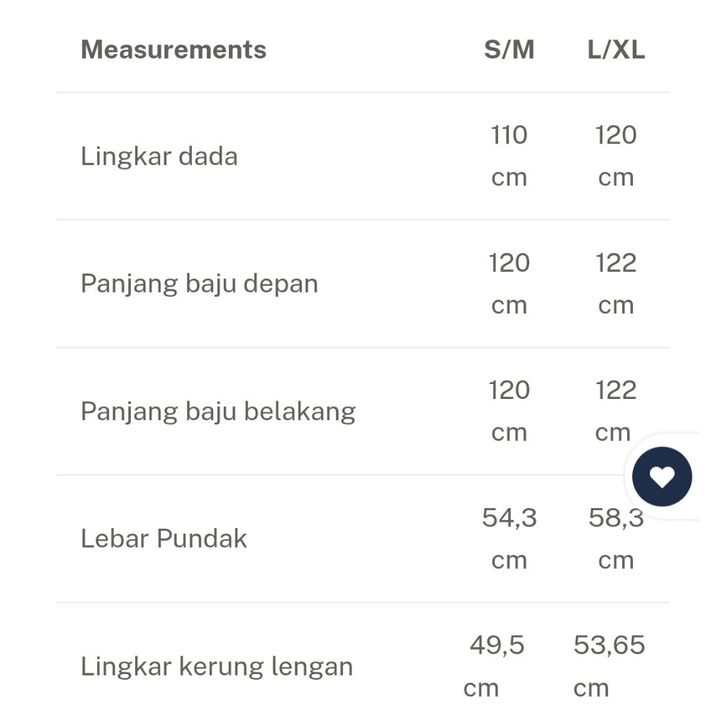 | Measurements | S/M | L/XL |
|---|---|---|
| Lingkar dada | 110 cm | 120 cm |
| Panjang baju depan | 120 cm | 122 cm |
| Panjang baju belakang | 120 cm | 122 cm |
| Lebar Pundak | 54,3 cm | 58,3 cm |
| Lingkar kerung lengan | 49,5 cm | 53,65 cm |